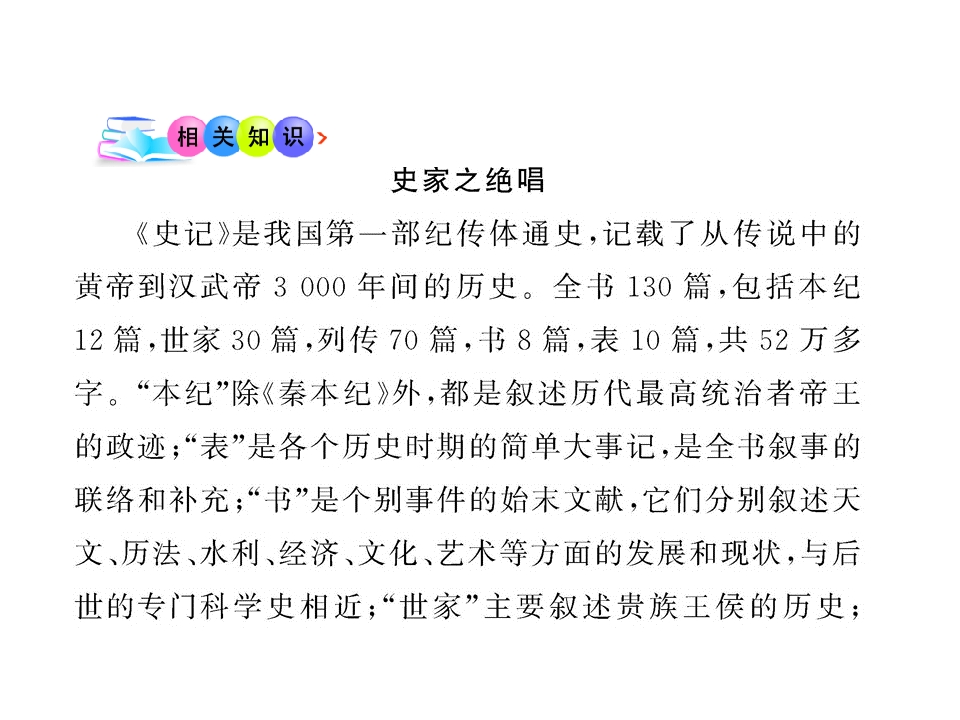 相关知识

史家之绝唱

《史记》是我国第一部纪传体通史，记载了从传说中的黄帝到汉武帝 3 000 年间的历史。全书 130 篇，包括本纪 12 篇，世家 30 篇，列传 70 篇，书 8 篇，表 10 篇，共 52 万多字。“本纪”除《秦本纪》外，都是叙述历代最高统治者帝王的政迹；“表”是各个历史时期的简单大事记，是全书叙事的联络和补充；“书”是个别事件的始末文献，它们分别叙述天文、历法、水利、经济、文化、艺术等方面的发展和现状，与后世的专门科学史相近；“世家”主要叙述贵族王侯的历史；